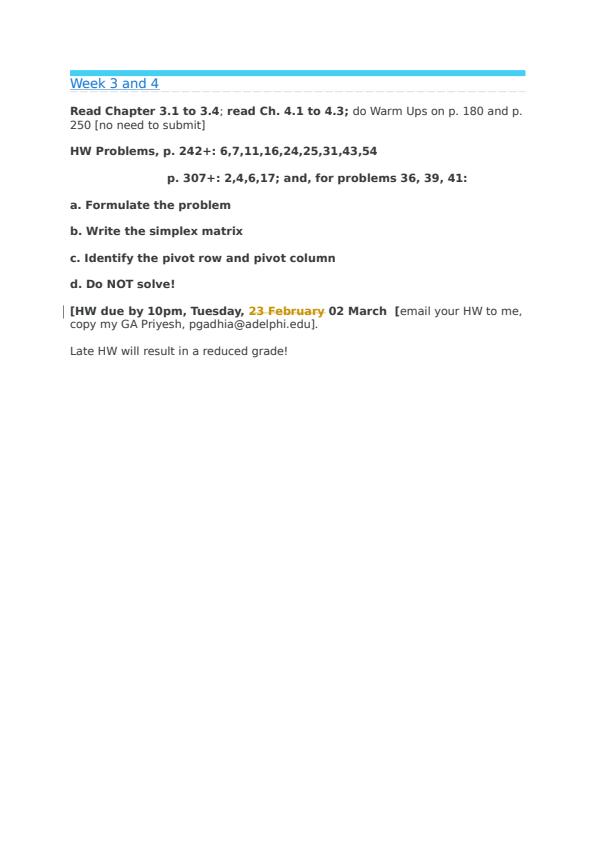 Week 3 and 4

Read Chapter 3.1 to 3.4; read Ch. 4.1 to 4.3; do Warm Ups on p. 180 and p. 250 [no need to submit]

HW Problems, p. 242+: 6,7,11,16,24,25,31,43,54

p. 307+: 2,4,6,17; and, for problems 36, 39, 41:

a. Formulate the problem

b. Write the simplex matrix

c. Identify the pivot row and pivot column

d. Do NOT solve!

[HW due by 10pm, Tuesday, 23 February 02 March [email your HW to me, copy my GA Priyesh, pgadhia@adelphi.edu].

Late HW will result in a reduced grade!